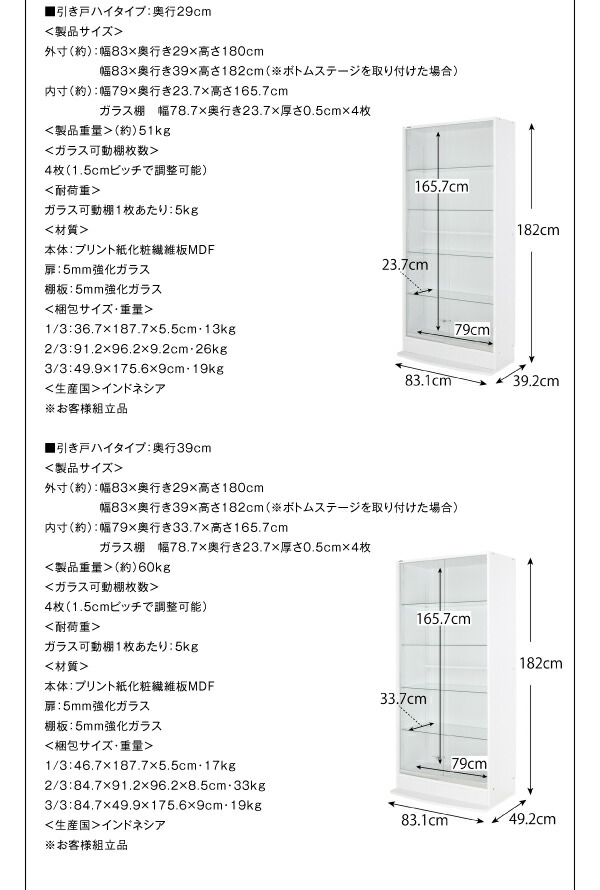 ■引き戸ハイタイプ:奥行29cm
<製品サイズ>
外寸(約):幅83×奥行き29×高さ180cm
幅83×奥行き39×高さ182cm(※ボトムステージを取り付けた場合)
内寸(約):幅79×奥行き23.7×高さ165.7cm
ガラス棚　幅78.7×奥行き23.7×厚さ0.5cm×4枚
<製品重量>(約)51kg
<ガラス可動棚枚数>
4枚(1.5cmピッチで調整可能)
<耐荷重>
ガラス可動棚1枚あたり:5kg
<材質>
本体:プリント紙化粧繊維板MDF
扉:5mm強化ガラス
棚板:5mm強化ガラス
<梱包サイズ・重量>
1/3:36.7×187.7×5.5cm・13kg
2/3:91.2×96.2×9.2cm・26kg
3/3:49.9×175.6×9cm・19kg
<生産国>インドネシア
※お客様組立品

165.7cm
182cm
23.7cm
79cm
83.1cm
39.2cm

■引き戸ハイタイプ:奥行39cm
<製品サイズ>
外寸(約):幅83×奥行き29×高さ180cm
幅83×奥行き39×高さ182cm(※ボトムステージを取り付けた場合)
内寸(約):幅79×奥行き33.7×高さ165.7cm
ガラス棚　幅78.7×奥行き23.7×厚さ0.5cm×4枚
<製品重量>(約)60kg
<ガラス可動棚枚数>
4枚(1.5cmピッチで調整可能)
<耐荷重>
ガラス可動棚1枚あたり:5kg
<材質>
本体:プリント紙化粧繊維板MDF
扉:5mm強化ガラス
棚板:5mm強化ガラス
<梱包サイズ・重量>
1/3:46.7×187.7×5.5cm・17kg
2/3:84.7×91.2×96.2×8.5cm・33kg
3/3:84.7×49.9×175.6×9cm・19kg
<生産国>インドネシア
※お客様組立品

165.7cm
182cm
33.7cm
79cm
83.1cm
49.2cm